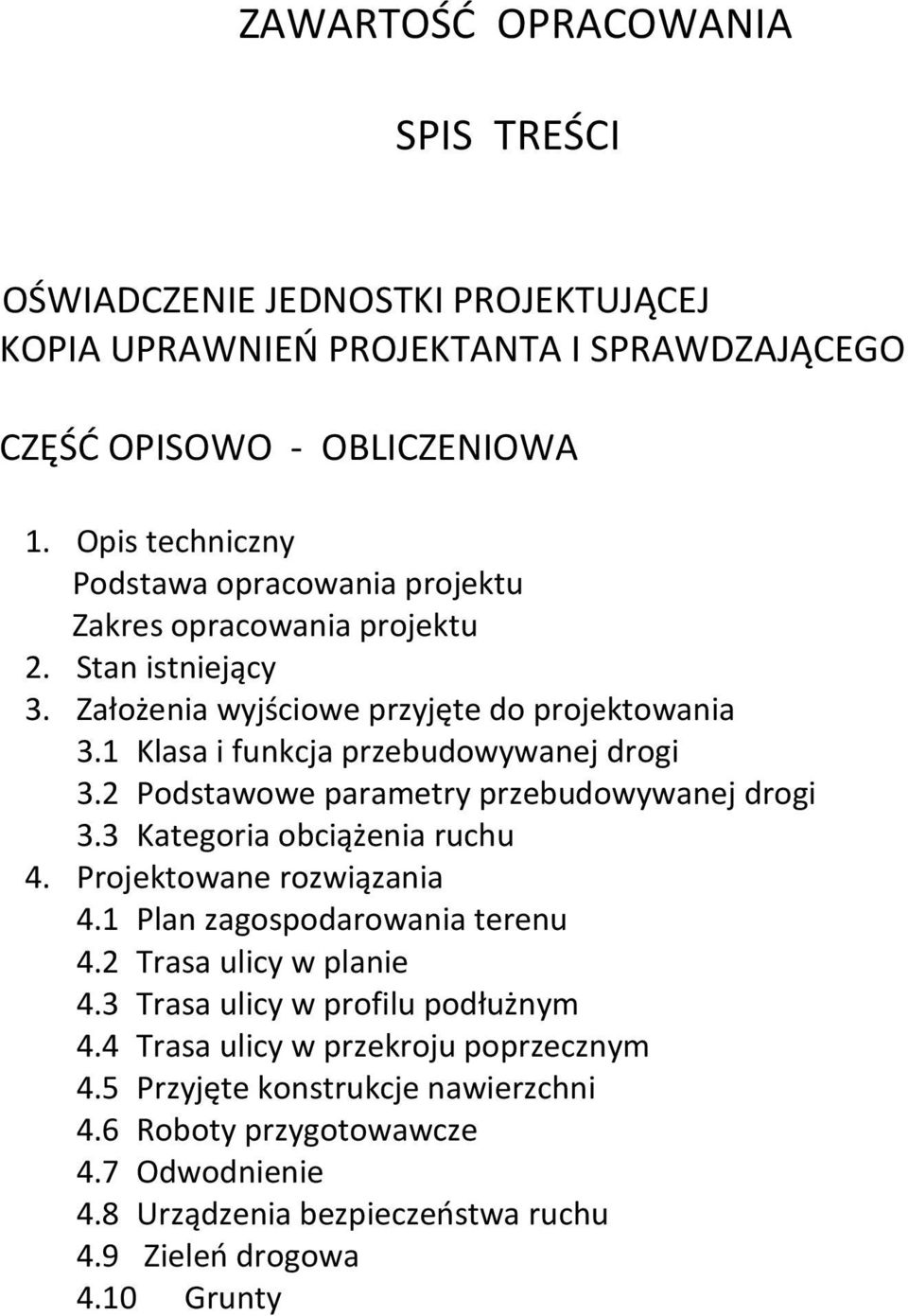 ZAWARTOŚĆ OPRACOWANIA

SPIS TREŚCI

OŚWIADCZENIE JEDNOSTKI PROJEKTUJĄCEJ
KOPIA UPRAWNIEŃ PROJEKTANTA I SPRAWDZAJĄCEGO

CZĘŚĆ OPISOWO - OBLICZENIOWA

1. Opis techniczny
Podstawa opracowania projektu
Zakres opracowania projektu
2. Stan istniejący
3. Założenia wyjściowe przyjęte do projektowania
3.1 Klasa i funkcja przebudowywanej drogi
3.2 Podstawowe parametry przebudowywanej drogi
3.3 Kategoria obciążenia ruchu
4. Projektowane rozwiązania
4.1 Plan zagospodarowania terenu
4.2 Trasa ulicy w planie
4.3 Trasa ulicy w profilu podłużnym
4.4 Trasa ulicy w przekroju poprzecznym
4.5 Przyjęte konstrukcje nawierzchni
4.6 Roboty przygotowawcze
4.7 Odwodnienie
4.8 Urządzenia bezpieczeństwa ruchu
4.9 Zieleń drogowa
4.10 Grunty